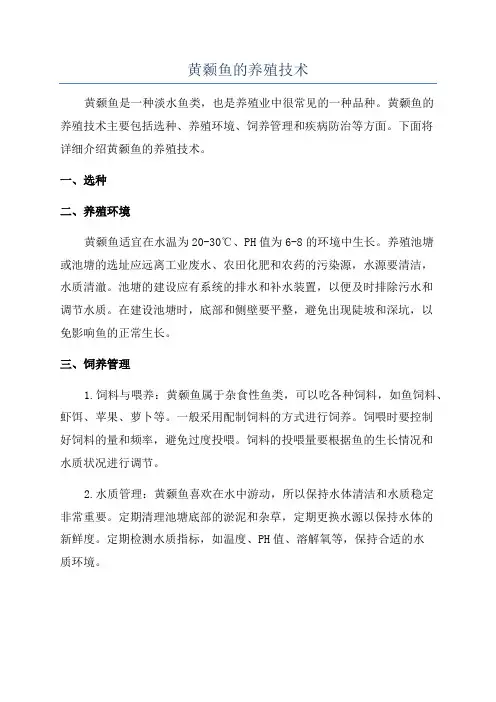 黄颡鱼的养殖技术

黄颡鱼是一种淡水鱼类，也是养殖业中很常见的一种品种。黄颡鱼的养殖技术主要包括选种、养殖环境、饲养管理和疾病防治等方面。下面将详细介绍黄颡鱼的养殖技术。

一、选种

二、养殖环境

黄颡鱼适宜在水温为20-30℃、PH值为6-8的环境中生长。养殖池塘或池塘的选址应远离工业废水、农田化肥和农药的污染源，水源要清洁，水质清澈。池塘的建设应有系统的排水和补水装置，以便及时排除污水和调节水质。在建设池塘时，底部和侧壁要平整，避免出现陡坡和深坑，以免影响鱼的正常生长。

三、饲养管理

1.饲料与喂养：黄颡鱼属于杂食性鱼类，可以吃各种饲料，如鱼饲料、虾饵、苹果、萝卜等。一般采用配制饲料的方式进行饲养。饲喂时要控制好饲料的量和频率，避免过度投喂。饲料的投喂量要根据鱼的生长情况和水质状况进行调节。

2.水质管理：黄颡鱼喜欢在水中游动，所以保持水体清洁和水质稳定非常重要。定期清理池塘底部的淤泥和杂草，定期更换水源以保持水体的新鲜度。定期检测水质指标，如温度、PH值、溶解氧等，保持合适的水质环境。